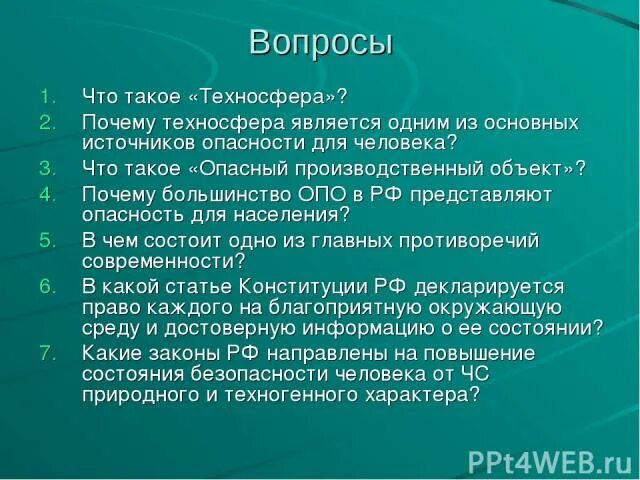 Вопросы

1. Что такое «Техносфера»?
2. Почему техносфера является одним из основных источников опасности для человека?
3. Что такое «Опасный производственный объект»?
4. Почему большинство ОПО в РФ представляют опасность для населения?
5. В чем состоит одно из главных противоречий современности?
6. В какой статье Конституции РФ декларируется право каждого на благоприятную окружающую среду и достоверную информацию о ее состоянии?
7. Какие законы РФ направлены на повышение состояния безопасности человека от ЧС природного и техногенного характера?

PPt4WEB.ru